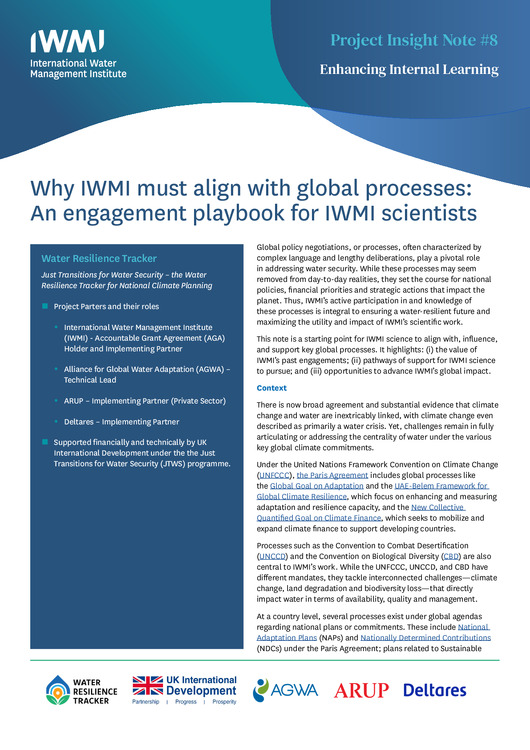 IWMI
International Water Management Institute

Project Insight Note #8

Enhancing Internal Learning

Why IWMI must align with global processes: An engagement playbook for IWMI scientists

Water Resilience Tracker

Just Transitions for Water Security – the Water Resilience Tracker for National Climate Planning

Project Parters and their roles

International Water Management Institute (IWMI) - Accountable Grant Agreement (AGA) Holder and Implementing Partner

Alliance for Global Water Adaptation (AGWA) – Technical Lead

ARUP – Implementing Partner (Private Sector)

Deltares – Implementing Partner

Supported financially and technically by UK International Development under the the Just Transitions for Water Security (JTWS) programme.

Global policy negotiations, or processes, often characterized by complex language and lengthy deliberations, play a pivotal role in addressing water security. While these processes may seem removed from day-to-day realities, they set the course for national policies, financial priorities and strategic actions that impact the planet. Thus, IWMI's active participation in and knowledge of these processes is integral to ensuring a water-resilient future and maximizing the utility and impact of IWMI's scientific work.

This note is a starting point for IWMI science to align with, influence, and support key global processes. It highlights: (i) the value of IWMI's past engagements; (ii) pathways of support for IWMI science to pursue; and (iii) opportunities to advance IWMI's global impact.

Context

There is now broad agreement and substantial evidence that climate change and water are inextricably linked, with climate change even described as primarily a water crisis. Yet, challenges remain in fully articulating or addressing the centrality of water under the various key global climate commitments.

Under the United Nations Framework Convention on Climate Change (UNFCCC), the Paris Agreement includes global processes like the Global Goal on Adaptation and the UAE-Belem Framework for Global Climate Resilience, which focus on enhancing and measuring adaptation and resilience capacity, and the New Collective Quantified Goal on Climate Finance, which seeks to mobilize and expand climate finance to support developing countries.

Processes such as the Convention to Combat Desertification (UNCCD) and the Convention on Biological Diversity (CBD) are also central to IWMI's work. While the UNFCCC, UNCCD, and CBD have different mandates, they tackle interconnected challenges—climate change, land degradation and biodiversity loss—that directly impact water in terms of availability, quality and management.

At a country level, several processes exist under global agendas regarding national plans or commitments. These include National Adaptation Plans (NAPs) and Nationally Determined Contributions (NDCs) under the Paris Agreement; plans related to Sustainable

WATER RESILIENCE TRACKER

UK International Development
Partnership | Progress | Prosperity

AGWA

ARUP

Deltares